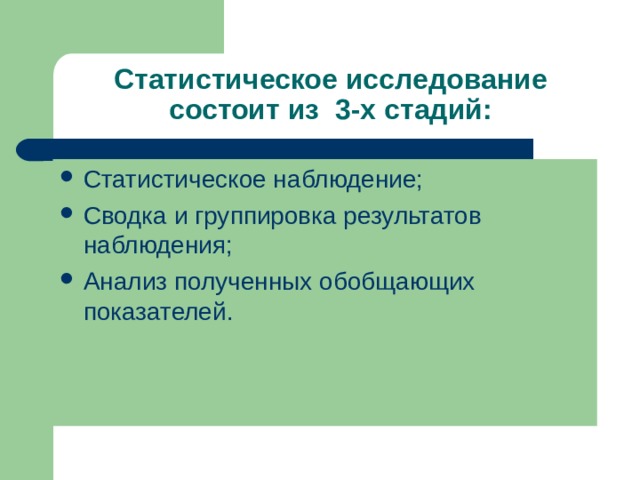 Статистическое исследование состоит из  3-х стадий:

• Статистическое наблюдение;
• Сводка и группировка результатов наблюдения;
• Анализ полученных обобщающих показателей.